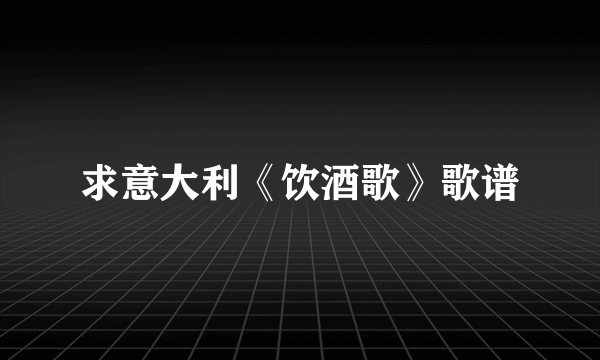 求意大利《饮酒歌》歌谱